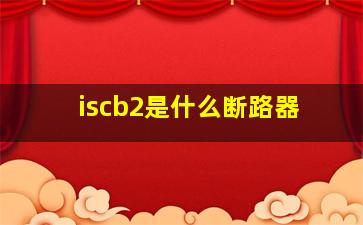 iscb2是什么断路器